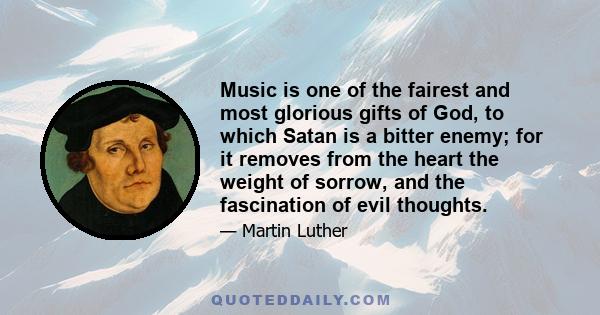 Music is one of the fairest and most glorious gifts of God, to which Satan is a bitter enemy; for it removes from the heart the weight of sorrow, and the fascination of evil thoughts.

— Martin Luther

QUOTEDDAILY.COM